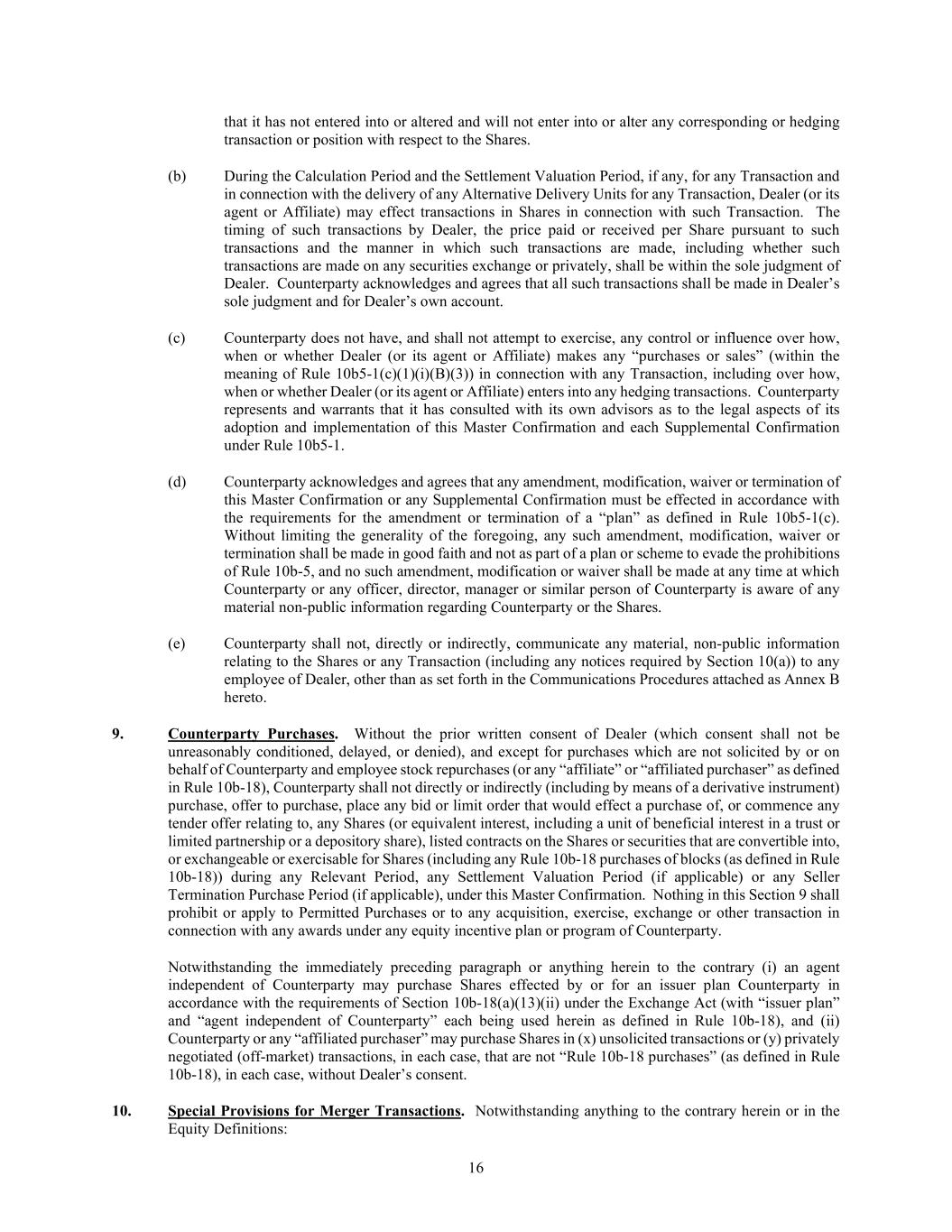 that it has not entered into or altered and will not enter into or alter any corresponding or hedging transaction or position with respect to the Shares.

(b) During the Calculation Period and the Settlement Valuation Period, if any, for any Transaction and in connection with the delivery of any Alternative Delivery Units for any Transaction, Dealer (or its agent or Affiliate) may effect transactions in Shares in connection with such Transaction. The timing of such transactions by Dealer, the price paid or received per Share pursuant to such transactions and the manner in which such transactions are made, including whether such transactions are made on any securities exchange or privately, shall be within the sole judgment of Dealer. Counterparty acknowledges and agrees that all such transactions shall be made in Dealer's sole judgment and for Dealer's own account.

(c) Counterparty does not have, and shall not attempt to exercise, any control or influence over how, when or whether Dealer (or its agent or Affiliate) makes any "purchases or sales" (within the meaning of Rule 10b5-1(c)(1)(i)(B)(3)) in connection with any Transaction, including over how, when or whether Dealer (or its agent or Affiliate) enters into any hedging transactions. Counterparty represents and warrants that it has consulted with its own advisors as to the legal aspects of its adoption and implementation of this Master Confirmation and each Supplemental Confirmation under Rule 10b5-1.

(d) Counterparty acknowledges and agrees that any amendment, modification, waiver or termination of this Master Confirmation or any Supplemental Confirmation must be effected in accordance with the requirements for the amendment or termination of a "plan" as defined in Rule 10b5-1(c). Without limiting the generality of the foregoing, any such amendment, modification, waiver or termination shall be made in good faith and not as part of a plan or scheme to evade the prohibitions of Rule 10b-5, and no such amendment, modification or waiver shall be made at any time at which Counterparty or any officer, director, manager or similar person of Counterparty is aware of any material non-public information regarding Counterparty or the Shares.

(e) Counterparty shall not, directly or indirectly, communicate any material, non-public information relating to the Shares or any Transaction (including any notices required by Section 10(a)) to any employee of Dealer, other than as set forth in the Communications Procedures attached as Annex B hereto.

9. Counterparty Purchases. Without the prior written consent of Dealer (which consent shall not be unreasonably conditioned, delayed, or denied), and except for purchases which are not solicited by or on behalf of Counterparty and employee stock repurchases (or any "affiliate" or "affiliated purchaser" as defined in Rule 10b-18), Counterparty shall not directly or indirectly (including by means of a derivative instrument) purchase, offer to purchase, place any bid or limit order that would effect a purchase of, or commence any tender offer relating to, any Shares (or equivalent interest, including a unit of beneficial interest in a trust or limited partnership or a depository share), listed contracts on the Shares or securities that are convertible into, or exchangeable or exercisable for Shares (including any Rule 10b-18 purchases of blocks (as defined in Rule 10b-18)) during any Relevant Period, any Settlement Valuation Period (if applicable) or any Seller Termination Purchase Period (if applicable), under this Master Confirmation. Nothing in this Section 9 shall prohibit or apply to Permitted Purchases or to any acquisition, exercise, exchange or other transaction in connection with any awards under any equity incentive plan or program of Counterparty.

Notwithstanding the immediately preceding paragraph or anything herein to the contrary (i) an agent independent of Counterparty may purchase Shares effected by or for an issuer plan Counterparty in accordance with the requirements of Section 10b-18(a)(13)(ii) under the Exchange Act (with "issuer plan" and "agent independent of Counterparty" each being used herein as defined in Rule 10b-18), and (ii) Counterparty or any "affiliated purchaser" may purchase Shares in (x) unsolicited transactions or (y) privately negotiated (off-market) transactions, in each case, that are not "Rule 10b-18 purchases" (as defined in Rule 10b-18), in each case, without Dealer's consent.

10. Special Provisions for Merger Transactions. Notwithstanding anything to the contrary herein or in the Equity Definitions:

16